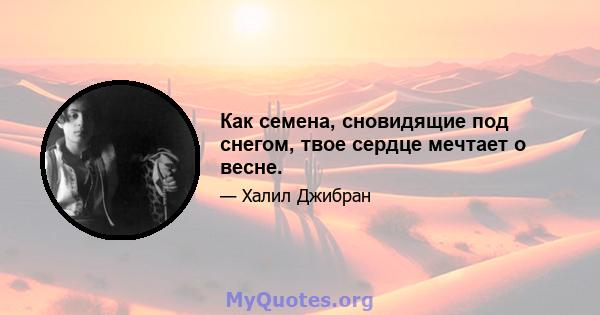 Как семена, сновидящие под снегом, твое сердце мечтает о весне.

— Халил Джибран

MyQuotes.org